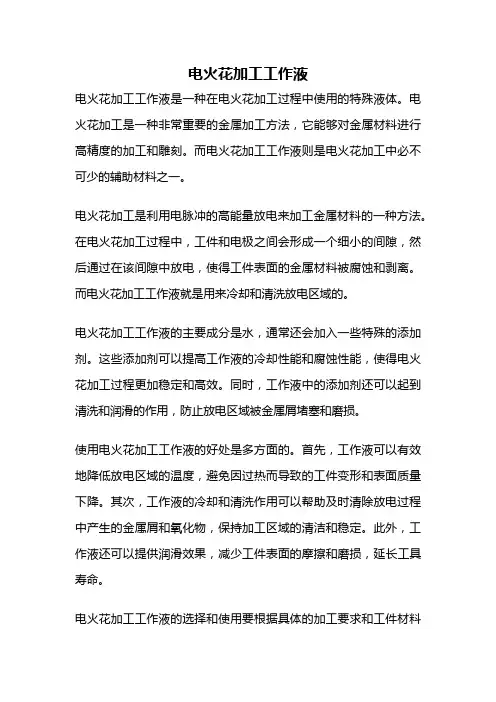 电火花加工工作液

电火花加工工作液是一种在电火花加工过程中使用的特殊液体。电火花加工是一种非常重要的金属加工方法，它能够对金属材料进行高精度的加工和雕刻。而电火花加工工作液则是电火花加工中必不可少的辅助材料之一。

电火花加工是利用电脉冲的高能量放电来加工金属材料的一种方法。在电火花加工过程中，工件和电极之间会形成一个细小的间隙，然后通过在该间隙中放电，使得工件表面的金属材料被腐蚀和剥离。而电火花加工工作液就是用来冷却和清洗放电区域的。

电火花加工工作液的主要成分是水，通常还会加入一些特殊的添加剂。这些添加剂可以提高工作液的冷却性能和腐蚀性能，使得电火花加工过程更加稳定和高效。同时，工作液中的添加剂还可以起到清洗和润滑的作用，防止放电区域被金属屑堵塞和磨损。

使用电火花加工工作液的好处是多方面的。首先，工作液可以有效地降低放电区域的温度，避免因过热而导致的工件变形和表面质量下降。其次，工作液的冷却和清洗作用可以帮助及时清除放电过程中产生的金属屑和氧化物，保持加工区域的清洁和稳定。此外，工作液还可以提供润滑效果，减少工件表面的摩擦和磨损，延长工具寿命。

电火花加工工作液的选择和使用要根据具体的加工要求和工件材料